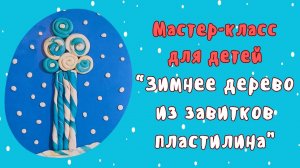 Мастер-класс для детей "Зимнее дерево из завитков пластилина"